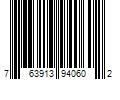 7 63913 94060 2